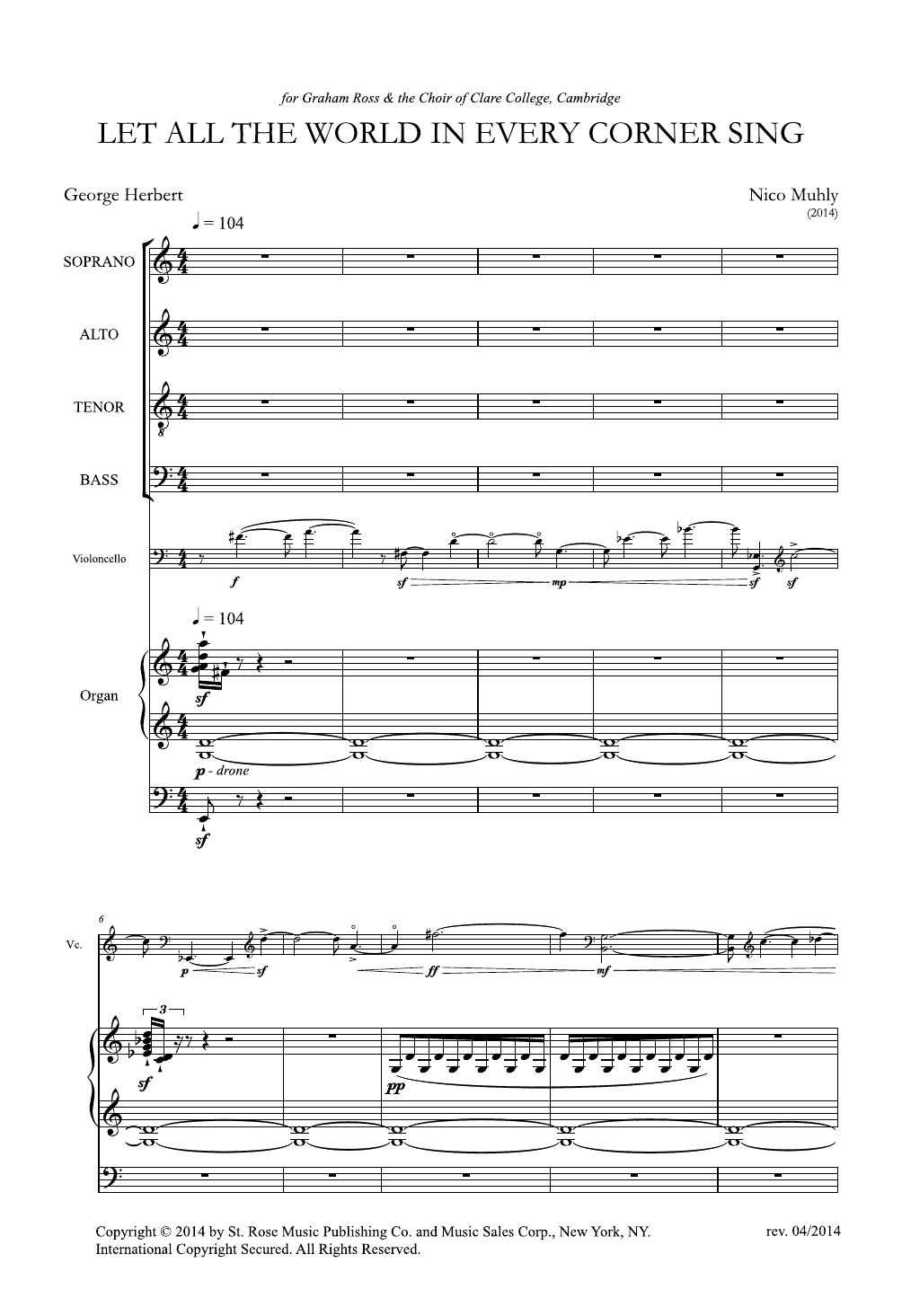 for Graham Ross & the Choir of Clare College, Cambridge

LET ALL THE WORLD IN EVERY CORNER SING

George Herbert

Nico Muhly
(2014)

♩ = 104

SOPRANO

ALTO

TENOR

BASS

Violoncello

f

sf

mp

sf

sf

♩ = 104

Organ

sf

p - drone

sf

6

Vc.

p

sf

ff

mf

3

sf

pp

Copyright © 2014 by St. Rose Music Publishing Co. and Music Sales Corp., New York, NY.
International Copyright Secured. All Rights Reserved.

rev. 04/2014